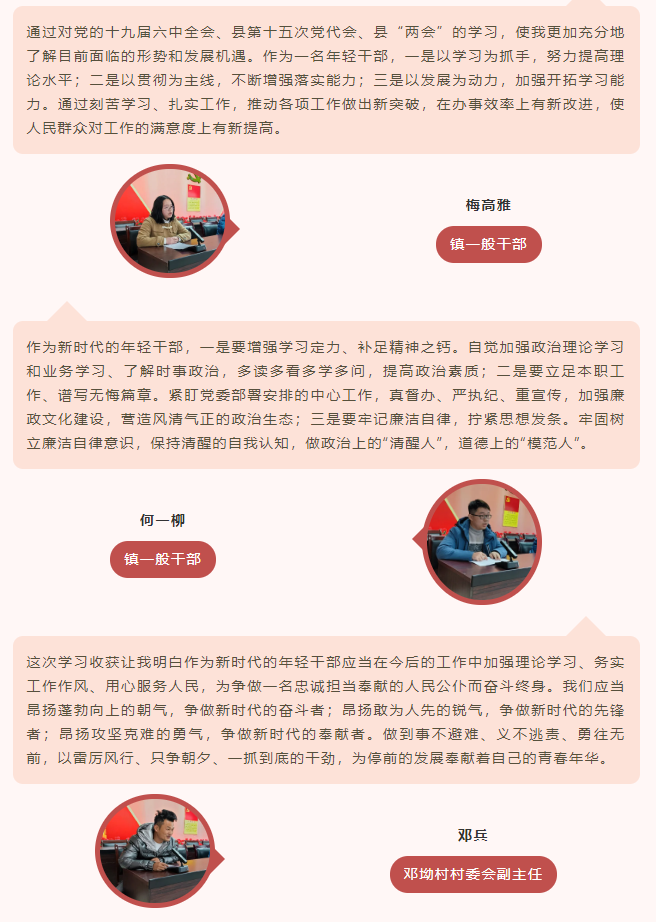 通过对党的十九届六中全会、县第十五次党代会、县“两会”的学习，使我更加充分地了解目前面临的形势和发展机遇。作为一名年轻干部，一是以学习为抓手，努力提高理论水平；二是以贯彻为主线，不断增强落实能力；三是以发展为动力，加强开拓学习能力。通过刻苦学习、扎实工作，推动各项工作做出新突破，在办事效率上有新改进，使人民群众对工作的满意度上有新提高。

梅高雅

镇一般干部

作为新时代的年轻干部，一是要增强学习定力、补足精神之钙。自觉加强政治理论学习和业务学习、了解时事政治，多读多看多学多问，提高政治素质；二是要立足本职工作、谱写无悔篇章。紧盯党委部署安排的中心工作，真督办、严执纪、重宣传，加强廉政文化建设，营造风清气正的政治生态；三是要牢记廉洁自律，拧紧思想发条。牢固树立廉洁自律意识，保持清醒的自我认知，做政治上的“清醒人”，道德上的“模范人”。

何一柳

镇一般干部

这次学习收获让我明白作为新时代的年轻干部应当在今后的工作中加强理论学习、务实工作作风、用心服务人民，为争做一名忠诚担当奉献的人民公仆而奋斗终身。我们应当昂扬蓬勃向上的朝气，争做新时代的奋斗者；昂扬敢为人先的锐气，争做新时代的先锋者；昂扬攻坚克难的勇气，争做新时代的奉献者。做到事不避难、义不逃责、勇往无前，以雷厉风行、只争朝夕、一抓到底的干劲，为停前的发展奉献着自己的青春年华。

邓兵

邓坳村村委会副主任